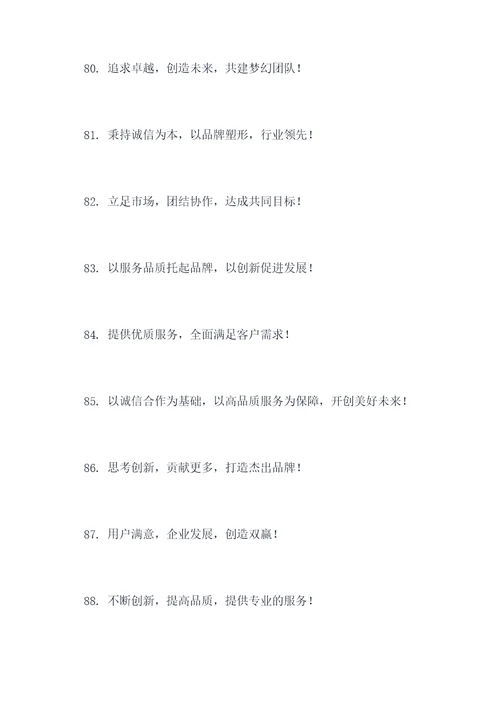 80. 追求卓越，创造未来，共建梦幻团队！

81. 秉持诚信为本，以品牌塑形，行业领先！

82. 立足市场，团结协作，达成共同目标！

83. 以服务品质托起品牌，以创新促进发展！

84. 提供优质服务，全面满足客户需求！

85. 以诚信合作为基础，以高品质服务为保障，开创美好未来！

86. 思考创新，贡献更多，打造杰出品牌！

87. 用户满意，企业发展，创造双赢！

88. 不断创新，提高品质，提供专业的服务！